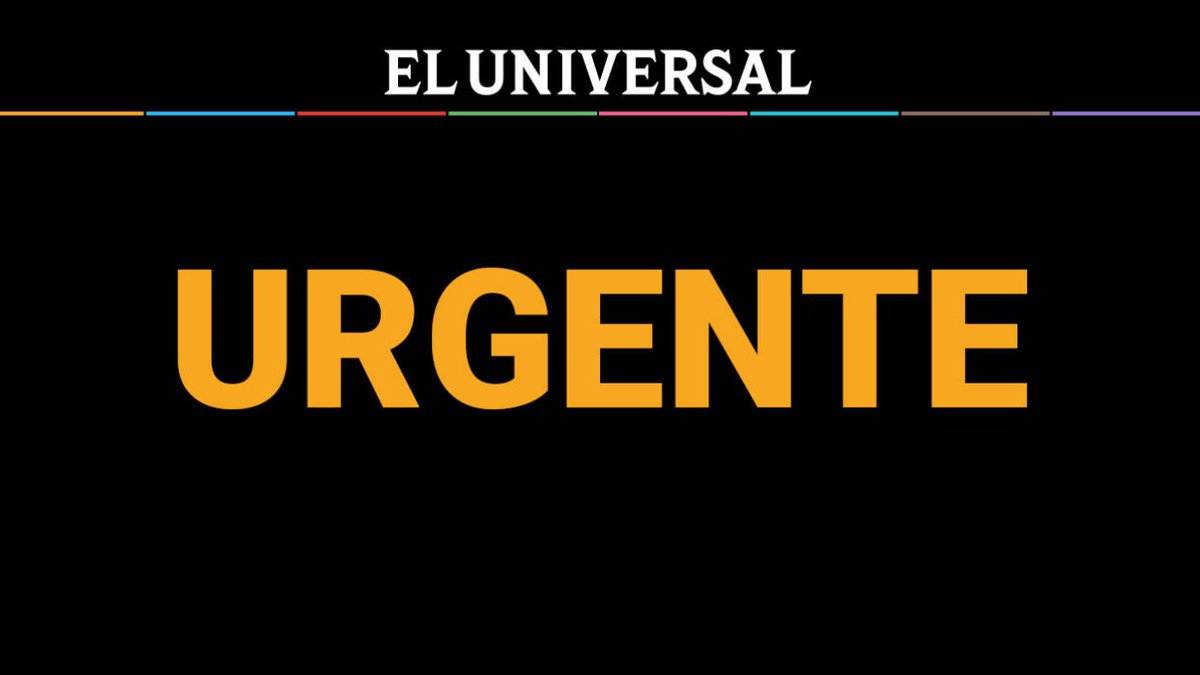 EL UNIVERSAL

URGENTE